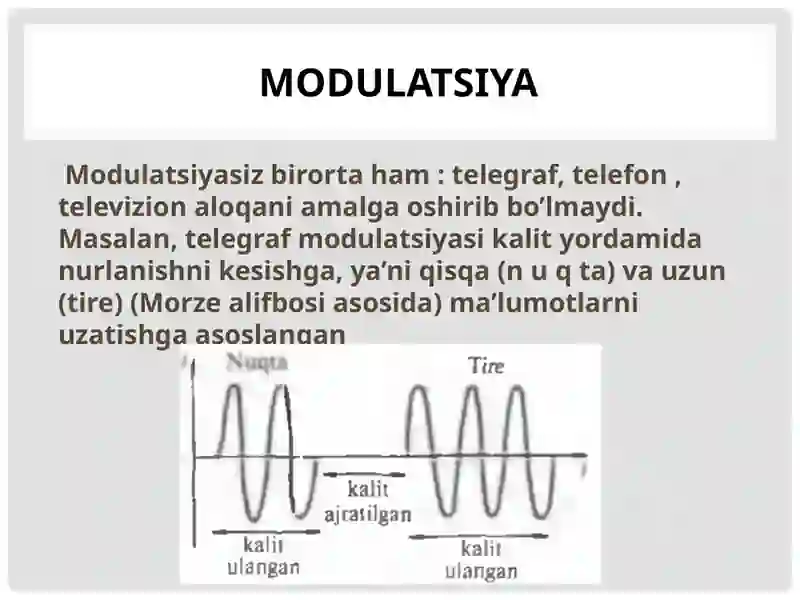 MODULATSIYA

Modulatsiyasiz birorta ham : telegraf, telefon , televizion aloqani amalga oshirib bo’lmaydi. Masalan, telegraf modulatsiyasi kalit yordamida nurlanishni kesishga, ya’ni qisqa (n u q ta) va uzun (tire) (Morze alifbosi asosida) ma’lumotlarni uzatishga asoslangan

Nuqta

Tire

kalit ajratilgan

kalit ulangan

kalit ulangan